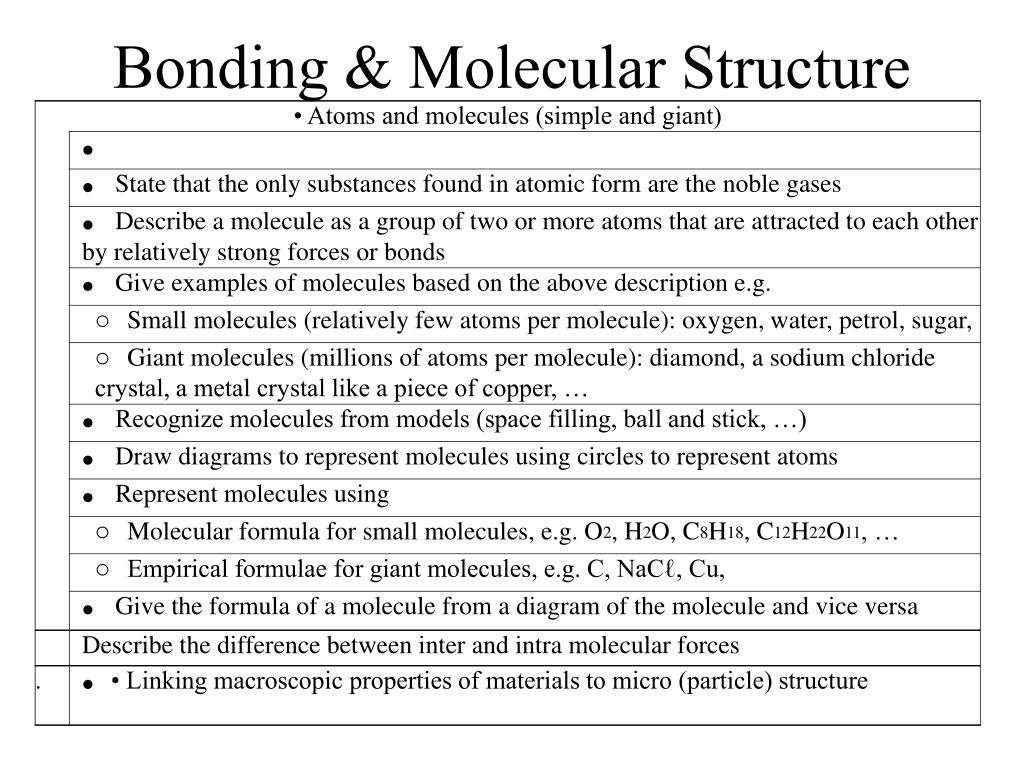 Bonding & Molecular Structure

• Atoms and molecules (simple and giant)

●

● State that the only substances found in atomic form are the noble gases

● Describe a molecule as a group of two or more atoms that are attracted to each other by relatively strong forces or bonds

● Give examples of molecules based on the above description e.g.

○ Small molecules (relatively few atoms per molecule): oxygen, water, petrol, sugar,

○ Giant molecules (millions of atoms per molecule): diamond, a sodium chloride crystal, a metal crystal like a piece of copper, …

● Recognize molecules from models (space filling, ball and stick, …)

● Draw diagrams to represent molecules using circles to represent atoms

● Represent molecules using

○ Molecular formula for small molecules, e.g. $O_2$, $H_2O$, $C_8H_{18}$, $C_{12}H_{22}O_{11}$, …

○ Empirical formulae for giant molecules, e.g. C, NaCℓ, Cu,

● Give the formula of a molecule from a diagram of the molecule and vice versa

Describe the difference between inter and intra molecular forces

.

● • Linking macroscopic properties of materials to micro (particle) structure